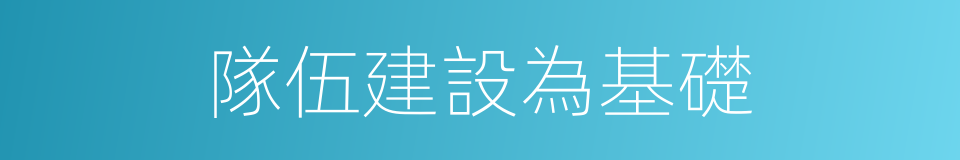 隊伍建設為基礎